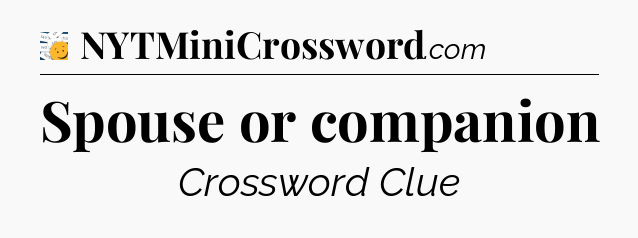 NYTMiniCrossword.com

Spouse or companion

Crossword Clue